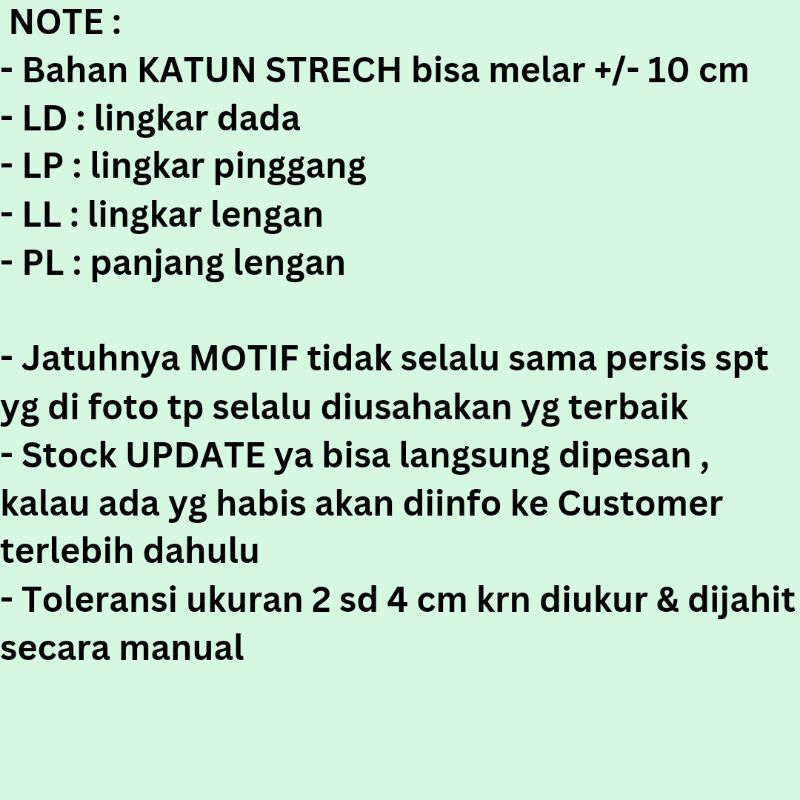 NOTE :
- Bahan KATUN STRECH bisa melar +/- 10 cm
- LD : lingkar dada
- LP : lingkar pinggang
- LL : lingkar lengan
- PL : panjang lengan

- Jatuhnya MOTIF tidak selalu sama persis spt yg di foto tp selalu diusahakan yg terbaik
- Stock UPDATE ya bisa langsung dipesan , kalau ada yg habis akan diinfo ke Customer terlebih dahulu
- Toleransi ukuran 2 sd 4 cm krn diukur & dijahit secara manual